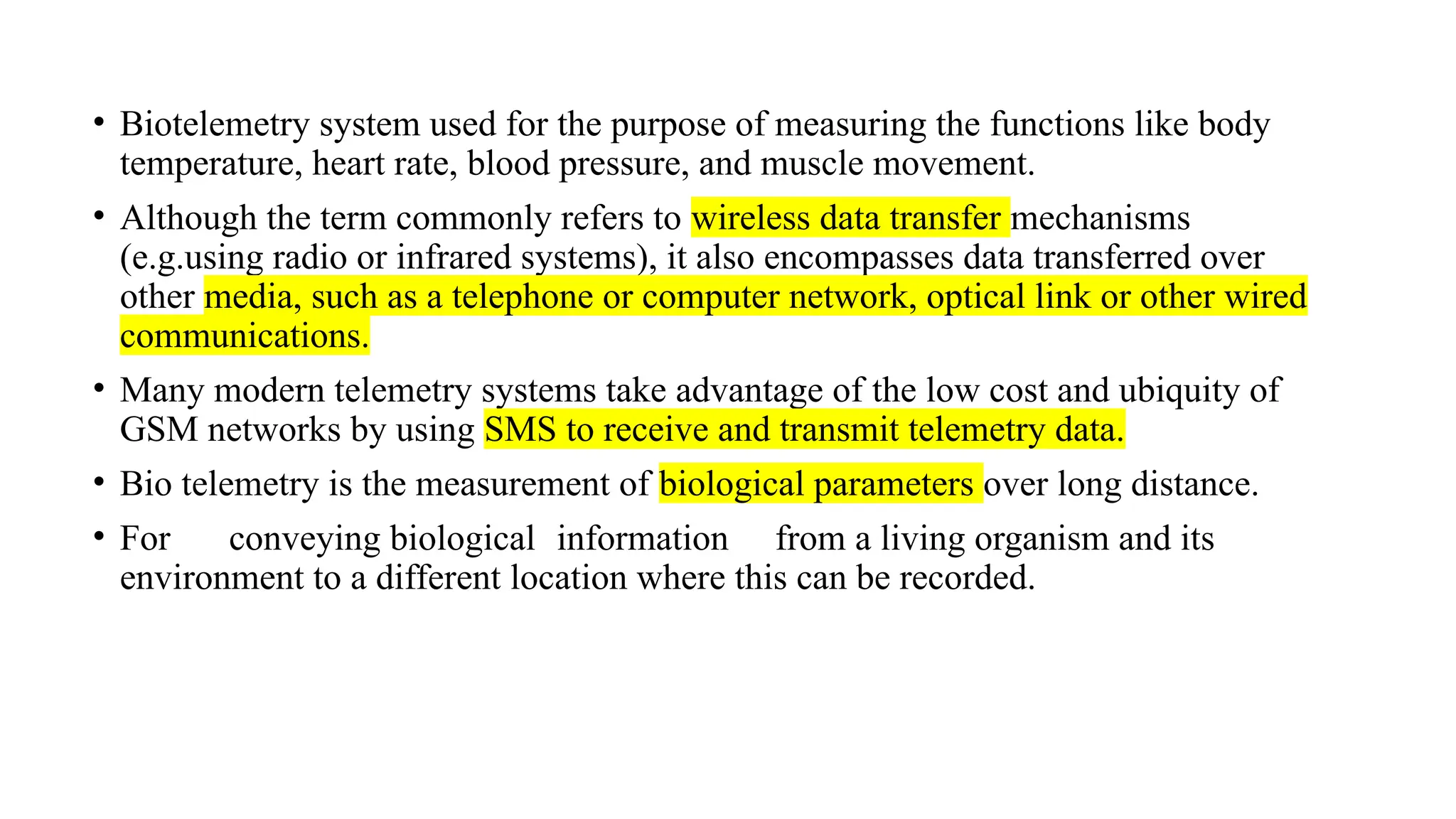 • Biotelemetry system used for the purpose of measuring the functions like body temperature, heart rate, blood pressure, and muscle movement.

• Although the term commonly refers to wireless data transfer mechanisms (e.g.using radio or infrared systems), it also encompasses data transferred over other media, such as a telephone or computer network, optical link or other wired communications.

• Many modern telemetry systems take advantage of the low cost and ubiquity of GSM networks by using SMS to receive and transmit telemetry data.

• Bio telemetry is the measurement of biological parameters over long distance.

• For conveying biological information from a living organism and its environment to a different location where this can be recorded.